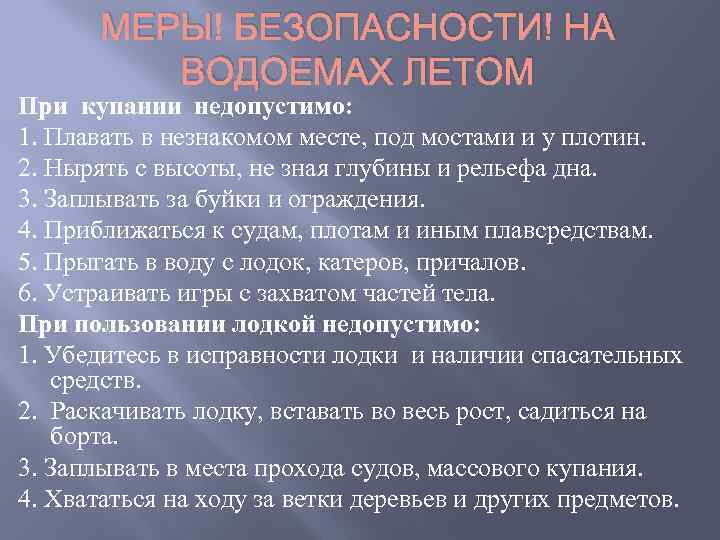 МЕРЫ! БЕЗОПАСНОСТИ! НА ВОДОЕМАХ ЛЕТОМ

При купании недопустимо:

1. Плавать в незнакомом месте, под мостами и у плотин.

2. Нырять с высоты, не зная глубины и рельефа дна.

3. Заплывать за буйки и ограждения.

4. Приближаться к судам, плотам и иным плавсредствам.

5. Прыгать в воду с лодок, катеров, причалов.

6. Устраивать игры с захватом частей тела.

При пользовании лодкой недопустимо:

1. Убедитесь в исправности лодки и наличии спасательных средств.

2. Раскачивать лодку, вставать во весь рост, садиться на борта.

3. Заплывать в места прохода судов, массового купания.

4. Хвататься на ходу за ветки деревьев и других предметов.